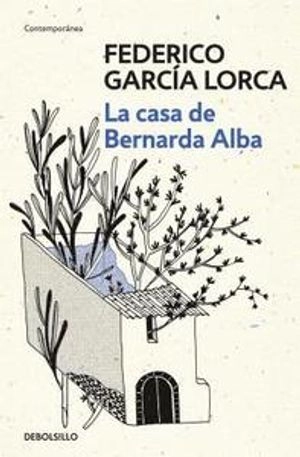 Contemporánea

FEDERICO GARCÍA LORCA

La casa de Bernarda Alba

DEBOLSILLO